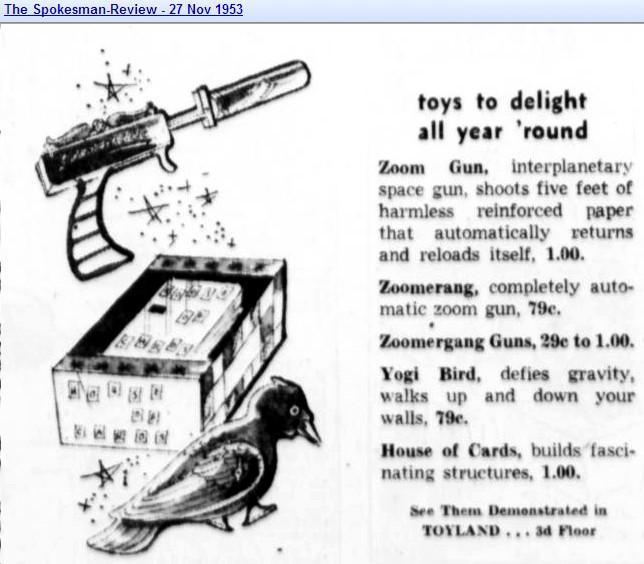 The Spokesman-Review - 27 Nov 1953

toys to delight all year 'round

Zoom Gun, interplanetary space gun, shoots five feet of harmless reinforced paper that automatically returns and reloads itself, 1.00.

Zoomerang, completely automatic zoom gun, 79c.

Zoomergang Guns, 29c to 1.00.

Yogi Bird, defies gravity, walks up and down your walls, 79c.

House of Cards, builds fascinating structures, 1.00.

See Them Demonstrated in TOYLAND . . . 3d Floor